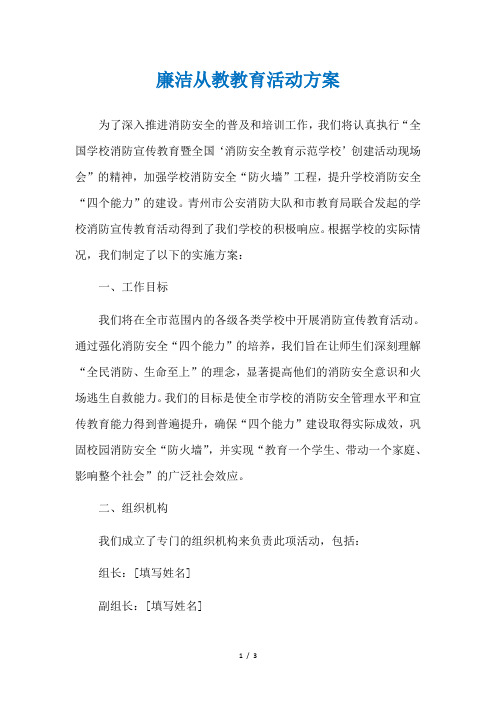 廉洁从教教育活动方案

为了深入推进消防安全的普及和培训工作，我们将认真执行“全国学校消防宣传教育暨全国‘消防安全教育示范学校’创建活动现场会”的精神，加强学校消防安全“防火墙”工程，提升学校消防安全“四个能力”的建设。青州市公安消防大队和市教育局联合发起的学校消防宣传教育活动得到了我们学校的积极响应。根据学校的实际情况，我们制定了以下的实施方案：

一、工作目标

我们将在全市范围内的各级各类学校中开展消防宣传教育活动。通过强化消防安全“四个能力”的培养，我们旨在让师生们深刻理解“全民消防、生命至上”的理念，显著提高他们的消防安全意识和火场逃生自救能力。我们的目标是使全市学校的消防安全管理水平和宣传教育能力得到普遍提升，确保“四个能力”建设取得实际成效，巩固校园消防安全“防火墙”，并实现“教育一个学生、带动一个家庭、影响整个社会”的广泛社会效应。

二、组织机构

我们成立了专门的组织机构来负责此项活动，包括：

组长：[填写姓名]

副组长：[填写姓名]

1 / 3